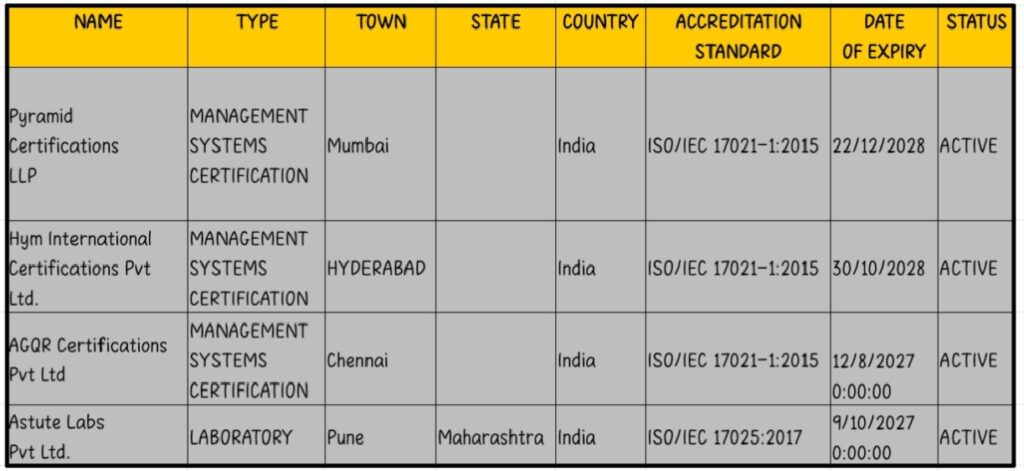 | NAME | TYPE | TOWN | STATE | COUNTRY | ACCREDITATION STANDARD | DATE OF EXPIRY | STATUS |
|---|---|---|---|---|---|---|---|
| Pyramid Certifications LLP | MANAGEMENT SYSTEMS CERTIFICATION | Mumbai | | India | ISO/IEC 17021-1:2015 | 22/12/2028 | ACTIVE |
| Hym International Certifications Pvt Ltd. | MANAGEMENT SYSTEMS CERTIFICATION | HYDERABAD | | India | ISO/IEC 17021-1:2015 | 30/10/2028 | ACTIVE |
| AGQR Certifications Pvt Ltd | MANAGEMENT SYSTEMS CERTIFICATION | Chennai | | India | ISO/IEC 17021-1:2015 | 12/8/2027 0:00:00 | ACTIVE |
| Astute Labs Pvt Ltd. | LABORATORY | Pune | Maharashtra | India | ISO/IEC 17025:2017 | 9/10/2027 0:00:00 | ACTIVE |